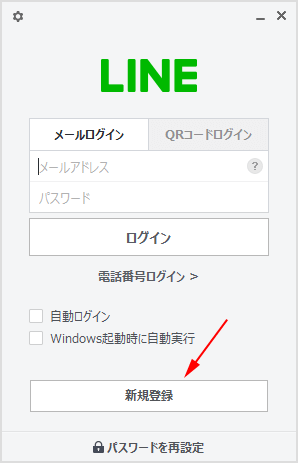 LINE

メールログイン
QRコードログイン

メールアドレス
?
パスワード

ログイン

電話番号ログイン >

自動ログイン
Windows起動時に自動実行

新規登録

パスワードを再設定